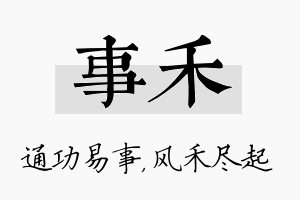 事禾

通功易事，风禾尽起